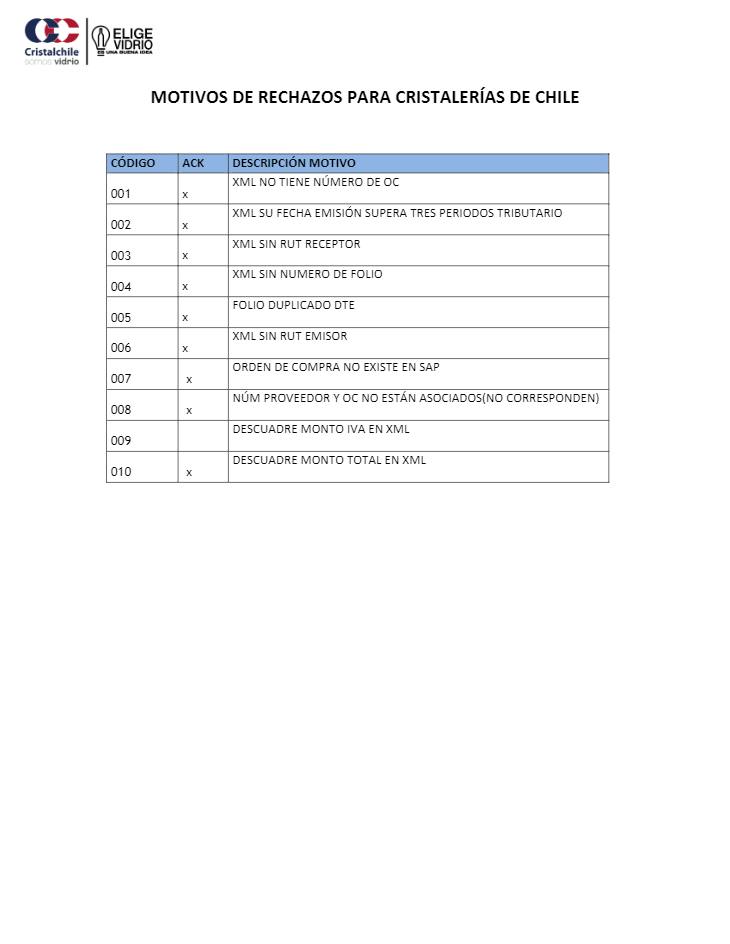 Cristalchile
somos vidrio

ELIGE VIDRIO
ES UNA BUENA IDEA

MOTIVOS DE RECHAZOS PARA CRISTALERÍAS DE CHILE

| CÓDIGO | ACK | DESCRIPCIÓN MOTIVO |
|---|---|---|
| 001 | x | XML NO TIENE NÚMERO DE OC |
| 002 | x | XML SU FECHA EMISIÓN SUPERA TRES PERIODOS TRIBUTARIO |
| 003 | x | XML SIN RUT RECEPTOR |
| 004 | x | XML SIN NUMERO DE FOLIO |
| 005 | x | FOLIO DUPLICADO DTE |
| 006 | x | XML SIN RUT EMISOR |
| 007 | x | ORDEN DE COMPRA NO EXISTE EN SAP |
| 008 | x | NÚM PROVEEDOR Y OC NO ESTÁN ASOCIADOS(NO CORRESPONDEN) |
| 009 | | DESCUADRE MONTO IVA EN XML |
| 010 | x | DESCUADRE MONTO TOTAL EN XML |